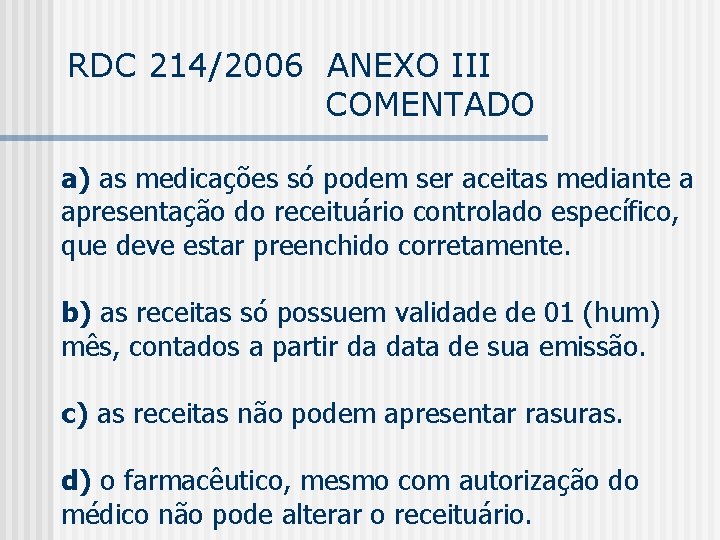 RDC 214/2006 ANEXO III COMENTADO

a) as medicações só podem ser aceitas mediante a apresentação do receituário controlado específico, que deve estar preenchido corretamente.

b) as receitas só possuem validade de 01 (hum) mês, contados a partir da data de sua emissão.

c) as receitas não podem apresentar rasuras.

d) o farmacêutico, mesmo com autorização do médico não pode alterar o receituário.